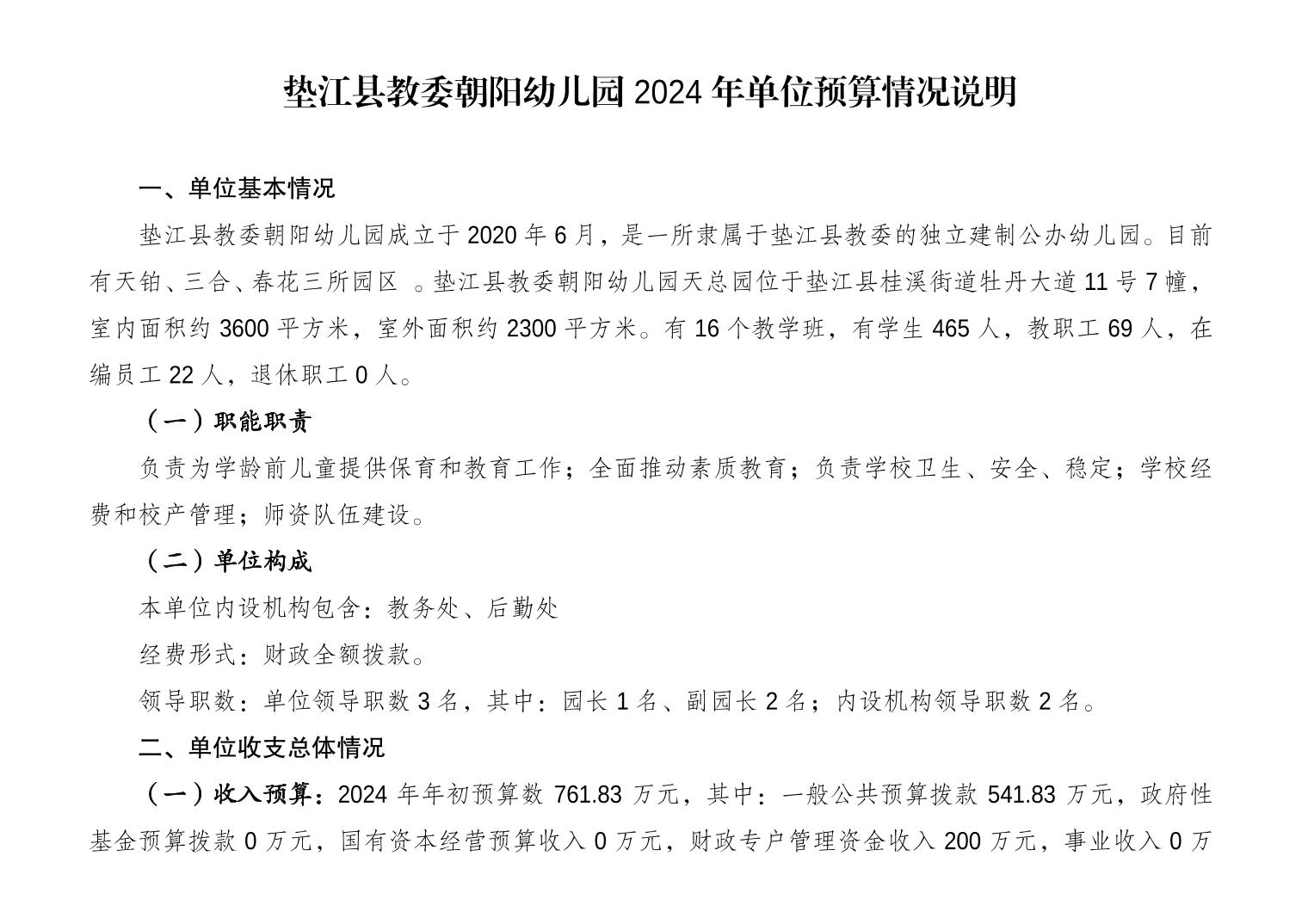 垫江县教委朝阳幼儿园 2024 年单位预算情况说明

一、单位基本情况

垫江县教委朝阳幼儿园成立于 2020 年 6 月，是一所隶属于垫江县教委的独立建制公办幼儿园。目前有天铂、三合、春花三所园区 。垫江县教委朝阳幼儿园天总园位于垫江县桂溪街道牡丹大道 11 号 7 幢，室内面积约 3600 平方米，室外面积约 2300 平方米。有 16 个教学班，有学生 465 人，教职工 69 人，在编员工 22 人，退休职工 0 人。

（一）职能职责

负责为学龄前儿童提供保育和教育工作；全面推动素质教育；负责学校卫生、安全、稳定；学校经费和校产管理；师资队伍建设。

（二）单位构成

本单位内设机构包含：教务处、后勤处

经费形式：财政全额拨款。

领导职数：单位领导职数 3 名，其中：园长 1 名、副园长 2 名；内设机构领导职数 2 名。

二、单位收支总体情况

（一）收入预算：2024 年年初预算数 761.83 万元，其中：一般公共预算拨款 541.83 万元，政府性基金预算拨款 0 万元，国有资本经营预算收入 0 万元，财政专户管理资金收入 200 万元，事业收入 0 万